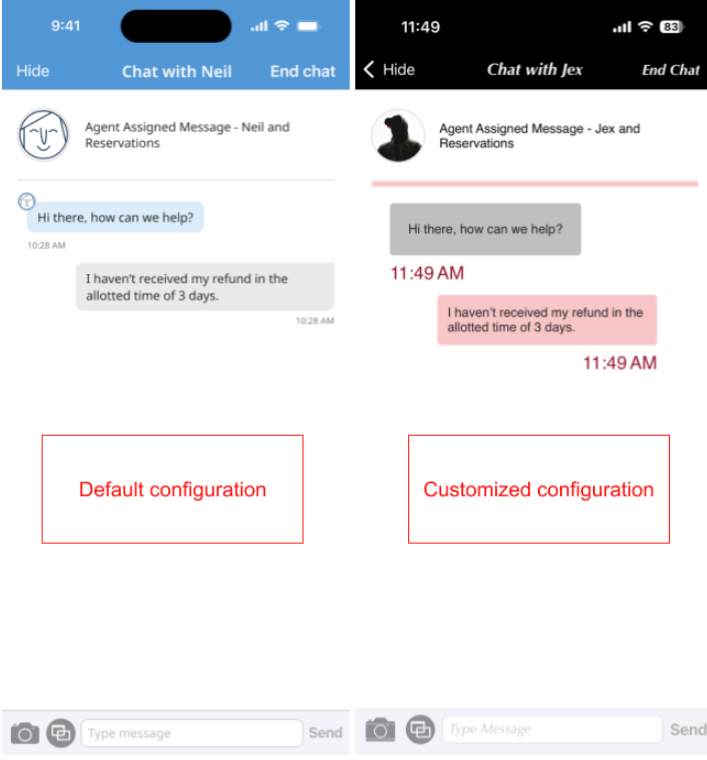 9:41

Hide Chat with Neil End chat

Agent Assigned Message - Neil and Reservations

Hi there, how can we help?

10:28 AM

I haven't received my refund in the allotted time of 3 days.

10:28 AM

Default configuration

Type message Send

11:49 83

Hide Chat with Jex End Chat

Agent Assigned Message - Jex and Reservations

Hi there, how can we help?

11:49 AM

I haven't received my refund in the allotted time of 3 days.

11:49 AM

Customized configuration

Type Message Send